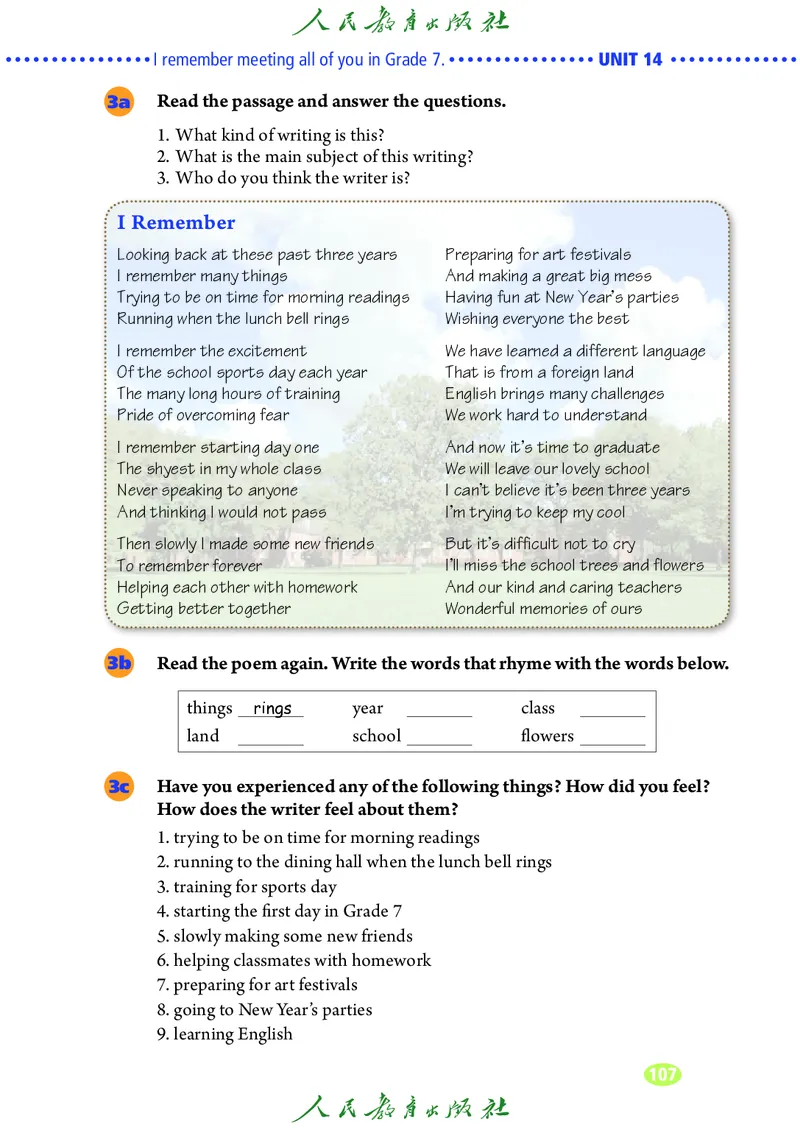 人民教育出版社

I remember meeting all of you in Grade 7. UNIT 14

3a Read the passage and answer the questions.

1. What kind of writing is this?
2. What is the main subject of this writing?
3. Who do you think the writer is?

I Remember

Looking back at these past three years
I remember many things
Trying to be on time for morning readings
Running when the lunch bell rings

I remember the excitement
Of the school sports day each year
The many long hours of training
Pride of overcoming fear

I remember starting day one
The shyest in my whole class
Never speaking to anyone
And thinking I would not pass

Then slowly I made some new friends
To remember forever
Helping each other with homework
Getting better together

Preparing for art festivals
And making a great big mess
Having fun at New Year's parties
Wishing everyone the best

We have learned a different language
That is from a foreign land
English brings many challenges
We work hard to understand

And now it's time to graduate
We will leave our lovely school
I can't believe it's been three years
I'm trying to keep my cool

But it's difficult not to cry
I'll miss the school trees and flowers
And our kind and caring teachers
Wonderful memories of ours

3b Read the poem again. Write the words that rhyme with the words below.

| things rings | year ______ | class ______ |
|---|---|---|
| land ______ | school ______ | flowers ______ |

3c Have you experienced any of the following things? How did you feel? How does the writer feel about them?

1. trying to be on time for morning readings
2. running to the dining hall when the lunch bell rings
3. training for sports day
4. starting the first day in Grade 7
5. slowly making some new friends
6. helping classmates with homework
7. preparing for art festivals
8. going to New Year's parties
9. learning English

107

人民教育出版社